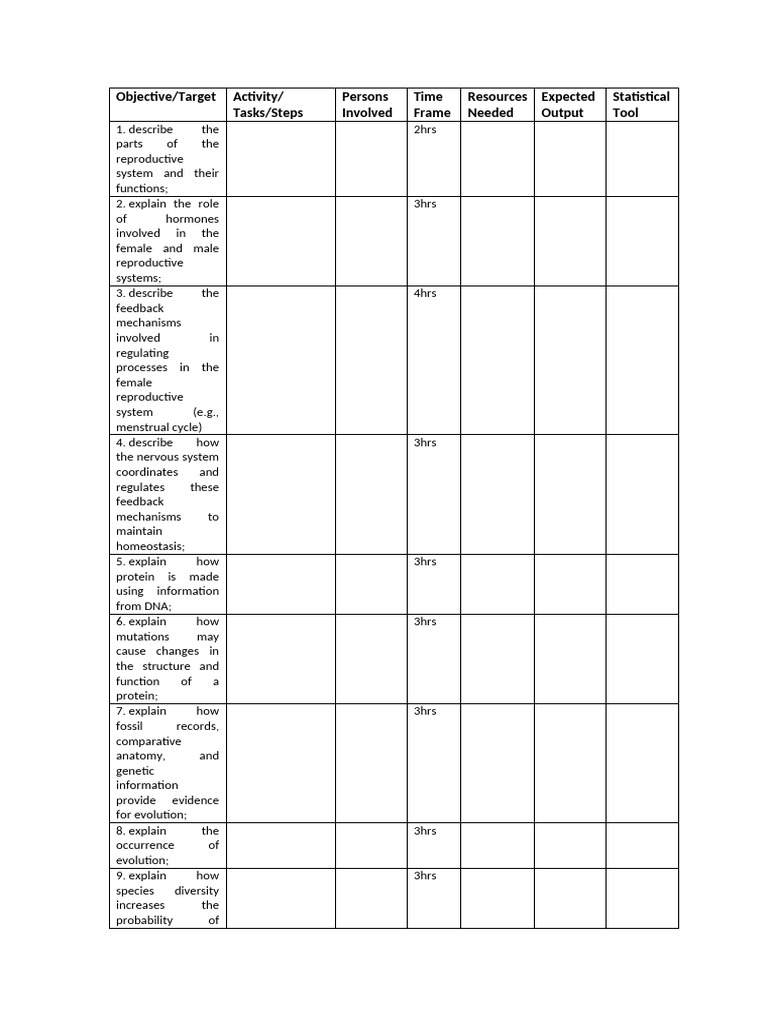 | Objective/Target | Activity/ Tasks/Steps | Persons Involved | Time Frame | Resources Needed | Expected Output | Statistical Tool |
|---|---|---|---|---|---|---|
| 1. describe the parts of the reproductive system and their functions; | | | 2hrs | | | |
| 2. explain the role of hormones involved in the female and male reproductive systems; | | | 3hrs | | | |
| 3. describe the feedback mechanisms involved in regulating processes in the female reproductive system (e.g., menstrual cycle) | | | 4hrs | | | |
| 4. describe how the nervous system coordinates and regulates these feedback mechanisms to maintain homeostasis; | | | 3hrs | | | |
| 5. explain how protein is made using information from DNA; | | | 3hrs | | | |
| 6. explain how mutations may cause changes in the structure and function of a protein; | | | 3hrs | | | |
| 7. explain how fossil records, comparative anatomy, and genetic information provide evidence for evolution; | | | 3hrs | | | |
| 8. explain the occurrence of evolution; | | | 3hrs | | | |
| 9. explain how species diversity increases the probability of | | | 3hrs | | | |